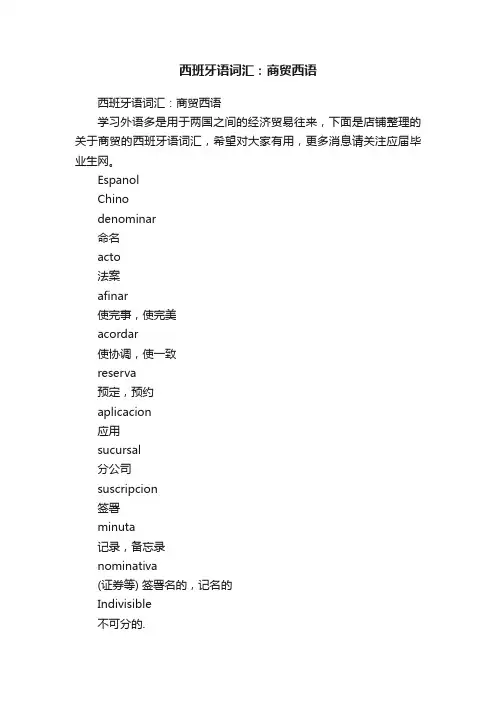 西班牙语词汇：商贸西语

西班牙语词汇：商贸西语

学习外语多是用于两国之间的经济贸易往来，下面是店铺整理的关于商贸的西班牙语词汇，希望对大家有用，更多消息请关注应届毕业生网。

Espanol

Chino

denominar

命名

acto

法案

afinar

使完事，使完美

acordar

使协调，使一致

reserva

预定，预约

aplicacion

应用

sucursal

分公司

suscripcion

签署

minuta

记录，备忘录

nominativa

(证券等) 签署名的，记名的

Indivisible

不可分的.